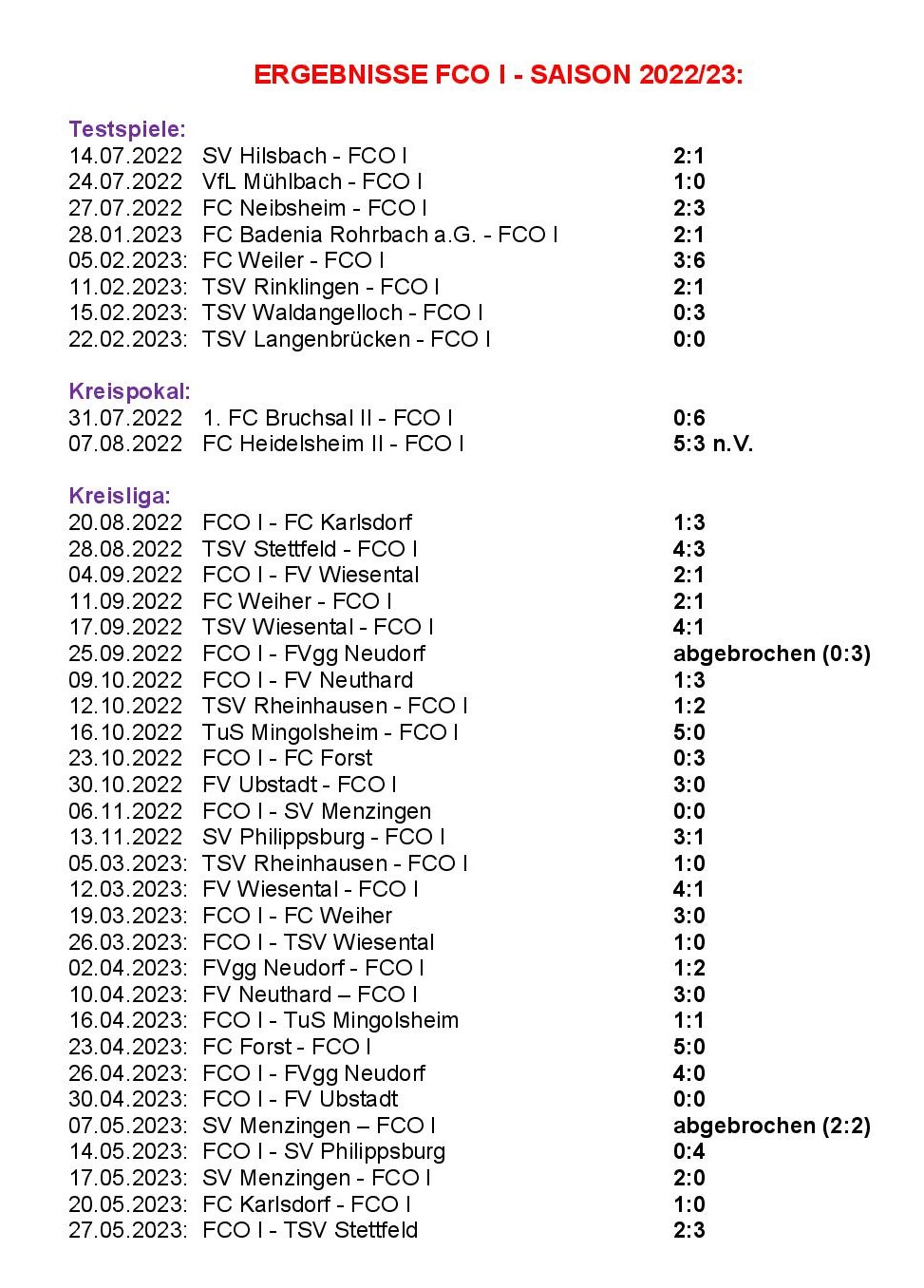 ERGEBNISSE FCO I - SAISON 2022/23:

Testspiele:
14.07.2022 SV Hilsbach - FCO I 2:1
24.07.2022 VfL Mühlbach - FCO I 1:0
27.07.2022 FC Neibsheim - FCO I 2:3
28.01.2023 FC Badenia Rohrbach a.G. - FCO I 2:1
05.02.2023: FC Weiler - FCO I 3:6
11.02.2023: TSV Rinklingen - FCO I 2:1
15.02.2023: TSV Waldangelloch - FCO I 0:3
22.02.2023: TSV Langenbrücken - FCO I 0:0

Kreispokal:
31.07.2022 1. FC Bruchsal II - FCO I 0:6
07.08.2022 FC Heidelsheim II - FCO I 5:3 n.V.

Kreisliga:
20.08.2022 FCO I - FC Karlsdorf 1:3
28.08.2022 TSV Stettfeld - FCO I 4:3
04.09.2022 FCO I - FV Wiesental 2:1
11.09.2022 FC Weiher - FCO I 2:1
17.09.2022 TSV Wiesental - FCO I 4:1
25.09.2022 FCO I - FVgg Neudorf abgebrochen (0:3)
09.10.2022 FCO I - FV Neuthard 1:3
12.10.2022 TSV Rheinhausen - FCO I 1:2
16.10.2022 TuS Mingolsheim - FCO I 5:0
23.10.2022 FCO I - FC Forst 0:3
30.10.2022 FV Ubstadt - FCO I 3:0
06.11.2022 FCO I - SV Menzingen 0:0
13.11.2022 SV Philippsburg - FCO I 3:1
05.03.2023: TSV Rheinhausen - FCO I 1:0
12.03.2023: FV Wiesental - FCO I 4:1
19.03.2023: FCO I - FC Weiher 3:0
26.03.2023: FCO I - TSV Wiesental 1:0
02.04.2023: FVgg Neudorf - FCO I 1:2
10.04.2023: FV Neuthard – FCO I 3:0
16.04.2023: FCO I - TuS Mingolsheim 1:1
23.04.2023: FC Forst - FCO I 5:0
26.04.2023: FCO I - FVgg Neudorf 4:0
30.04.2023: FCO I - FV Ubstadt 0:0
07.05.2023: SV Menzingen – FCO I abgebrochen (2:2)
14.05.2023: FCO I - SV Philippsburg 0:4
17.05.2023: SV Menzingen - FCO I 2:0
20.05.2023: FC Karlsdorf - FCO I 1:0
27.05.2023: FCO I - TSV Stettfeld 2:3